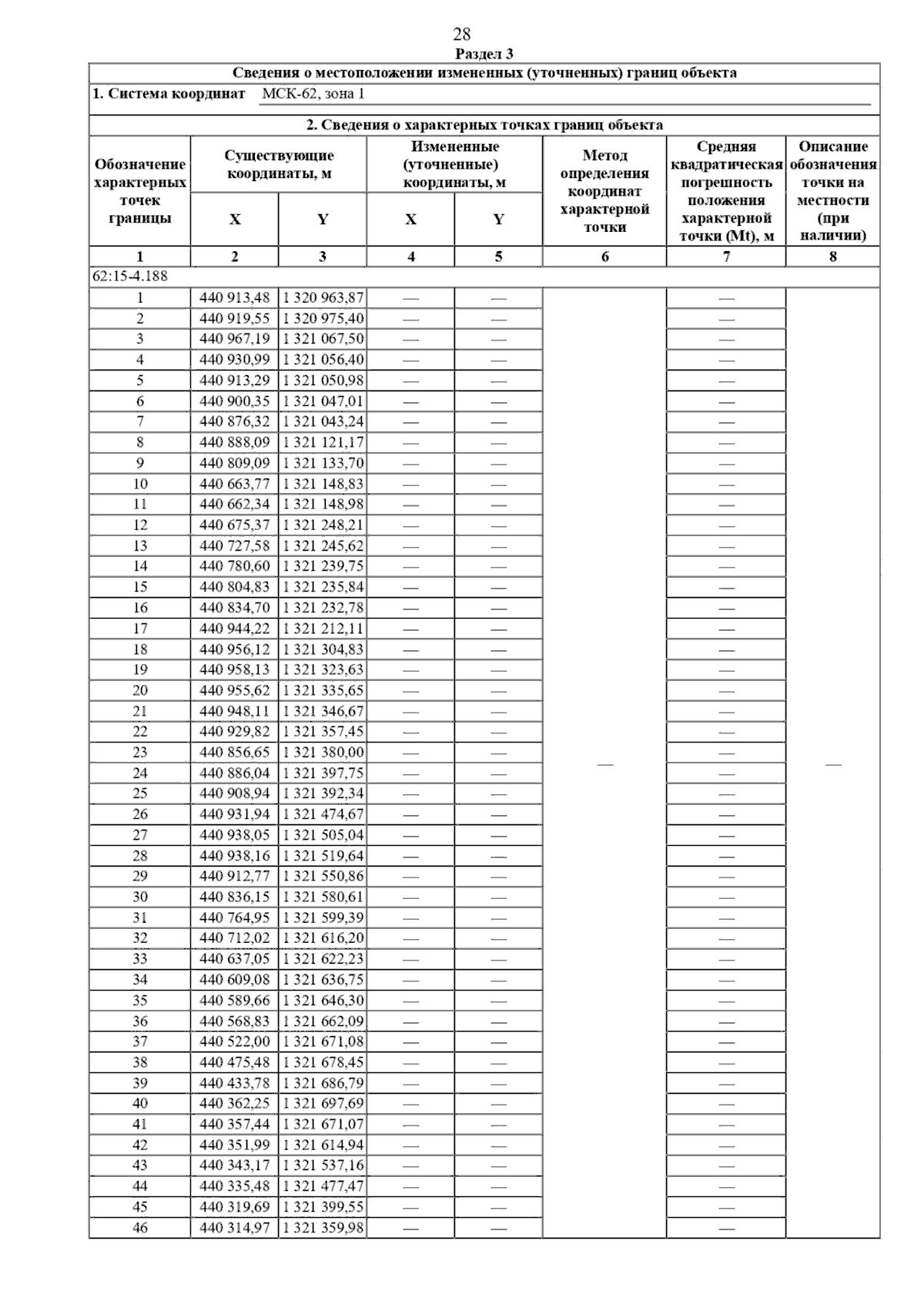 28

Раздел 3

Сведения о местоположении измененных (уточненных) границ объекта

1. Система координат МСК-62, зона 1

2. Сведения о характерных точках границ объекта

| Обозначение характерных точек границы | Существующие координаты, м |  | Измененные (уточненные) координаты, м |  | Метод определения координат характерной точки | Средняя квадратическая погрешность положения характерной точки (Mt), м | Описание обозначения точки на местности (при наличии) |
|---|---|---|---|---|---|---|---|
|  | X | Y | X | Y |  |  |  |
| 1 | 2 | 3 | 4 | 5 | 6 | 7 | 8 |
| 62:15-4.188 |  |  |  |  |  |  |  |
| 1 | 440 913,48 | 1 320 963,87 | — | — | — | — | — |
| 2 | 440 919,55 | 1 320 975,40 | — | — |  | — |  |
| 3 | 440 967,19 | 1 321 067,50 | — | — |  | — |  |
| 4 | 440 930,99 | 1 321 056,40 | — | — |  | — |  |
| 5 | 440 913,29 | 1 321 050,98 | — | — |  | — |  |
| 6 | 440 900,35 | 1 321 047,01 | — | — |  | — |  |
| 7 | 440 876,32 | 1 321 043,24 | — | — |  | — |  |
| 8 | 440 888,09 | 1 321 121,17 | — | — |  | — |  |
| 9 | 440 809,09 | 1 321 133,70 | — | — |  | — |  |
| 10 | 440 663,77 | 1 321 148,83 | — | — |  | — |  |
| 11 | 440 662,34 | 1 321 148,98 | — | — |  | — |  |
| 12 | 440 675,37 | 1 321 248,21 | — | — |  | — |  |
| 13 | 440 727,58 | 1 321 245,62 | — | — |  | — |  |
| 14 | 440 780,60 | 1 321 239,75 | — | — |  | — |  |
| 15 | 440 804,83 | 1 321 235,84 | — | — |  | — |  |
| 16 | 440 834,70 | 1 321 232,78 | — | — |  | — |  |
| 17 | 440 944,22 | 1 321 212,11 | — | — |  | — |  |
| 18 | 440 956,12 | 1 321 304,83 | — | — |  | — |  |
| 19 | 440 958,13 | 1 321 323,63 | — | — |  | — |  |
| 20 | 440 955,62 | 1 321 335,65 | — | — |  | — |  |
| 21 | 440 948,11 | 1 321 346,67 | — | — |  | — |  |
| 22 | 440 929,82 | 1 321 357,45 | — | — |  | — |  |
| 23 | 440 856,65 | 1 321 380,00 | — | — |  | — |  |
| 24 | 440 886,04 | 1 321 397,75 | — | — |  | — |  |
| 25 | 440 908,94 | 1 321 392,34 | — | — |  | — |  |
| 26 | 440 931,94 | 1 321 474,67 | — | — |  | — |  |
| 27 | 440 938,05 | 1 321 505,04 | — | — |  | — |  |
| 28 | 440 938,16 | 1 321 519,64 | — | — |  | — |  |
| 29 | 440 912,77 | 1 321 550,86 | — | — |  | — |  |
| 30 | 440 836,15 | 1 321 580,61 | — | — |  | — |  |
| 31 | 440 764,95 | 1 321 599,39 | — | — |  | — |  |
| 32 | 440 712,02 | 1 321 616,20 | — | — |  | — |  |
| 33 | 440 637,05 | 1 321 622,23 | — | — |  | — |  |
| 34 | 440 609,08 | 1 321 636,75 | — | — |  | — |  |
| 35 | 440 589,66 | 1 321 646,30 | — | — |  | — |  |
| 36 | 440 568,83 | 1 321 662,09 | — | — |  | — |  |
| 37 | 440 522,00 | 1 321 671,08 | — | — |  | — |  |
| 38 | 440 475,48 | 1 321 678,45 | — | — |  | — |  |
| 39 | 440 433,78 | 1 321 686,79 | — | — |  | — |  |
| 40 | 440 362,25 | 1 321 697,69 | — | — |  | — |  |
| 41 | 440 357,44 | 1 321 671,07 | — | — |  | — |  |
| 42 | 440 351,99 | 1 321 614,94 | — | — |  | — |  |
| 43 | 440 343,17 | 1 321 537,16 | — | — |  | — |  |
| 44 | 440 335,48 | 1 321 477,47 | — | — |  | — |  |
| 45 | 440 319,69 | 1 321 399,55 | — | — |  | — |  |
| 46 | 440 314,97 | 1 321 359,98 | — | — |  | — |  |